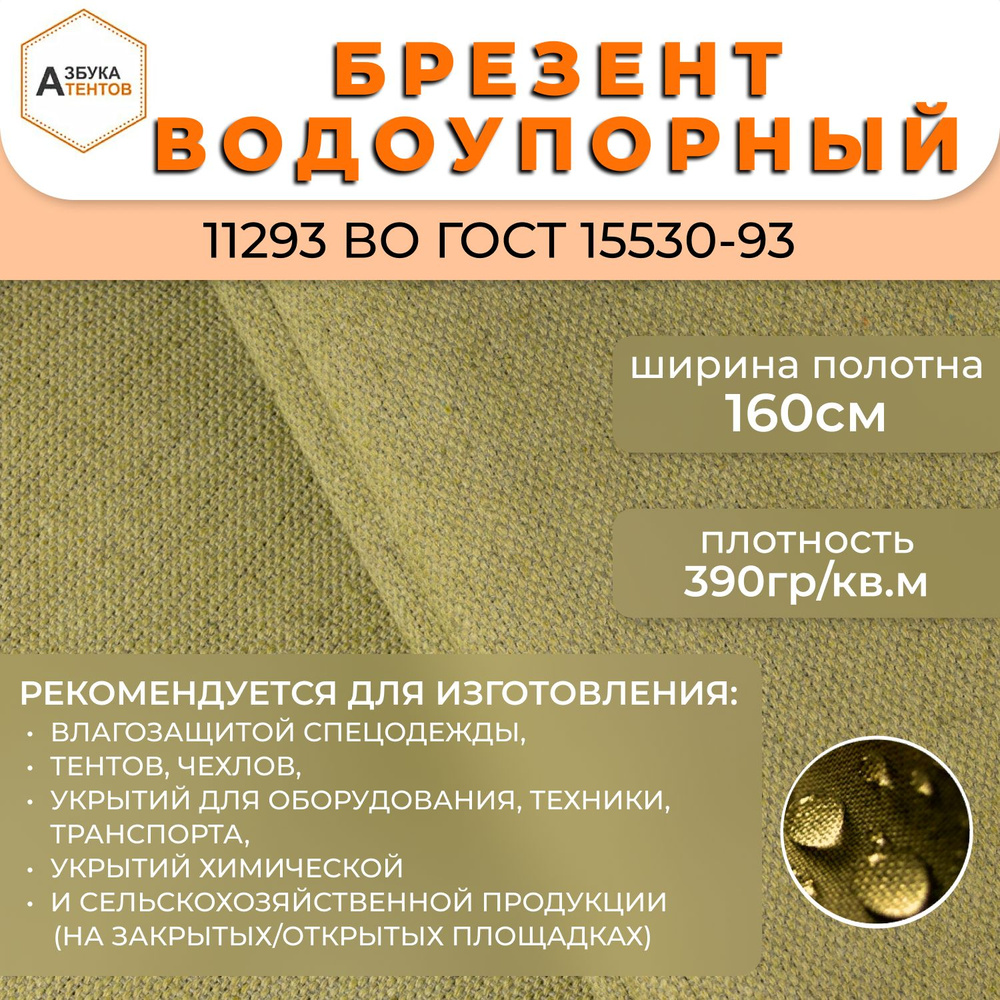 АЗБУКА ТЕНТОВ

БРЕЗЕНТ ВОДОУПОРНЫЙ

11293 ВО ГОСТ 15530-93

ширина полотна
160см

плотность
390гр/кв.м

РЕКОМЕНДУЕТСЯ ДЛЯ ИЗГОТОВЛЕНИЯ:
• ВЛАГОЗАЩИТОЙ СПЕЦОДЕЖДЫ,
• ТЕНТОВ, ЧЕХЛОВ,
• УКРЫТИЙ ДЛЯ ОБОРУДОВАНИЯ, ТЕХНИКИ, ТРАНСПОРТА,
• УКРЫТИЙ ХИМИЧЕСКОЙ
• И СЕЛЬСКОХОЗЯЙСТВЕННОЙ ПРОДУКЦИИ (НА ЗАКРЫТЫХ/ОТКРЫТЫХ ПЛОЩАДКАХ)